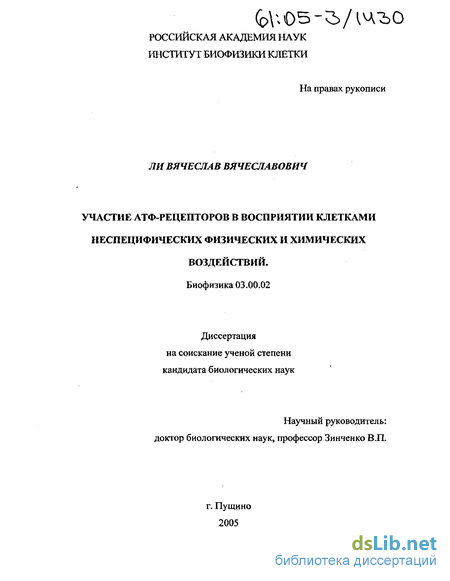 61:05-3/1430

РОССИЙСКАЯ АКАДЕМИЯ НАУК
ИНСТИТУТ БИОФИЗИКИ КЛЕТКИ

На правах рукописи

ЛИ ВЯЧЕСЛАВ ВЯЧЕСЛАВОВИЧ

УЧАСТИЕ АТФ-РЕЦЕПТОРОВ В ВОСПРИЯТИИ КЛЕТКАМИ НЕСПЕЦИФИЧЕСКИХ ФИЗИЧЕСКИХ И ХИМИЧЕСКИХ ВОЗДЕЙСТВИЙ.

Биофизика 03.00.02

Диссертация
на соискание ученой степени
кандидата биологических наук

Научный руководитель:
доктор биологических наук, профессор Зинченко В.П.

г. Пущино
2005

dsLib.net
библиотека диссертаций